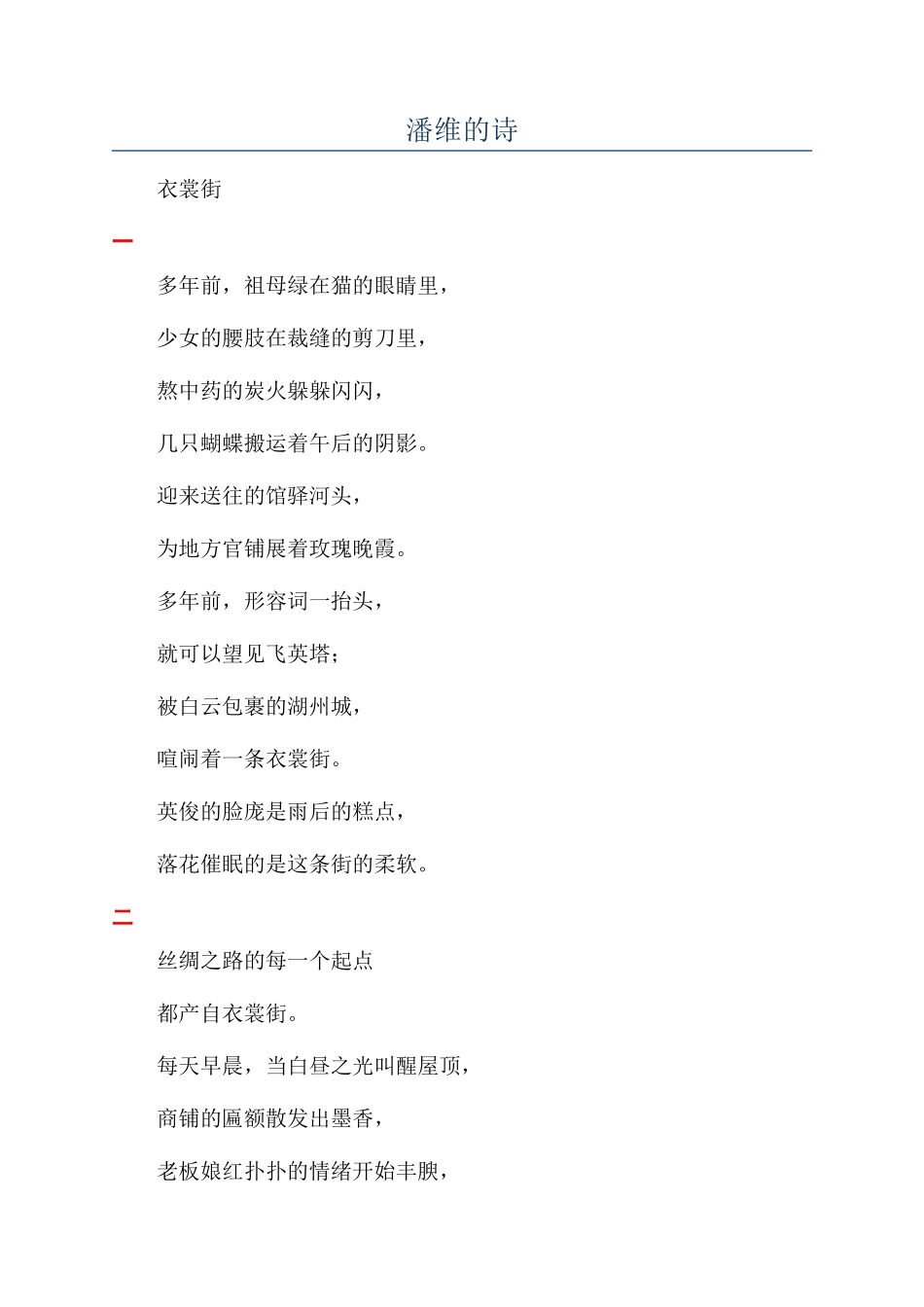 潘维的诗

衣裳街

一

多年前，祖母绿在猫的眼睛里，

少女的腰肢在裁缝的剪刀里，

熬中药的炭火躲躲闪闪，

几只蝴蝶搬运着午后的阴影。

迎来送往的馆驿河头，

为地方官铺展着玫瑰晚霞。

多年前，形容词一抬头，

就可以望见飞英塔；

被白云包裹的湖州城，

喧闹着一条衣裳街。

英俊的脸庞是雨后的糕点，

落花催眠的是这条街的柔软。

二

丝绸之路的每一个起点

都产自衣裳街。

每天早晨，当白昼之光叫醒屋顶，

商铺的匾额散发出墨香，

老板娘红扑扑的情绪开始丰腴，